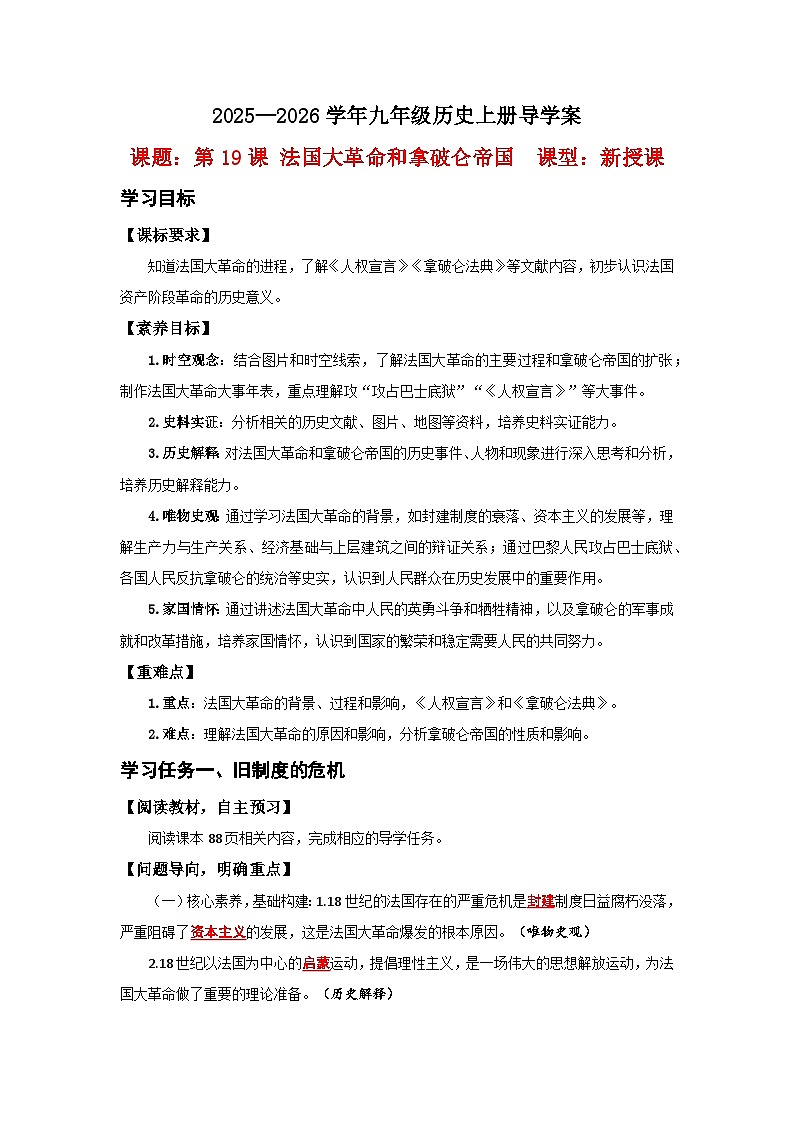 2025—2026学年九年级历史上册导学案

课题：第19课 法国大革命和拿破仑帝国　课型：新授课

学习目标

【课标要求】

知道法国大革命的进程，了解《人权宣言》《拿破仑法典》等文献内容，初步认识法国资产阶段革命的历史意义。

【素养目标】

1.时空观念：结合图片和时空线索，了解法国大革命的主要过程和拿破仑帝国的扩张；制作法国大革命大事年表，重点理解攻“攻占巴士底狱”“《人权宣言》”等大事件。

2.史料实证：分析相关的历史文献、图片、地图等资料，培养史料实证能力。

3.历史解释 对法国大革命和拿破仑帝国的历史事件、人物和现象进行深入思考和分析，培养历史解释能力。

4.唯物史观 通过学习法国大革命的背景，如封建制度的衰落、资本主义的发展等，理解生产力与生产关系、经济基础与上层建筑之间的辩证关系；通过巴黎人民攻占巴士底狱、各国人民反抗拿破仑的统治等史实，认识到人民群众在历史发展中的重要作用。

5.家国情怀 通过讲述法国大革命中人民的英勇斗争和牺牲精神，以及拿破仑的军事成就和改革措施，培养家国情怀，认识到国家的繁荣和稳定需要人民的共同努力。

【重难点】

1.重点：法国大革命的背景、过程和影响，《人权宣言》和《拿破仑法典》。

2.难点：理解法国大革命的原因和影响，分析拿破仑帝国的性质和影响。

学习任务一、旧制度的危机

【阅读教材，自主预习】

阅读课本88页相关内容，完成相应的导学任务。

【问题导向，明确重点】

（一）核心素养，基础构建：1.18世纪的法国存在的严重危机是封建制度日益腐朽没落，严重阻碍了资本主义的发展，这是法国大革命爆发的根本原因。（唯物史观）

2.18世纪以法国为中心的启蒙运动，提倡理性主义，是一场伟大的思想解放运动，为法国大革命做了重要的理论准备。（历史解释）